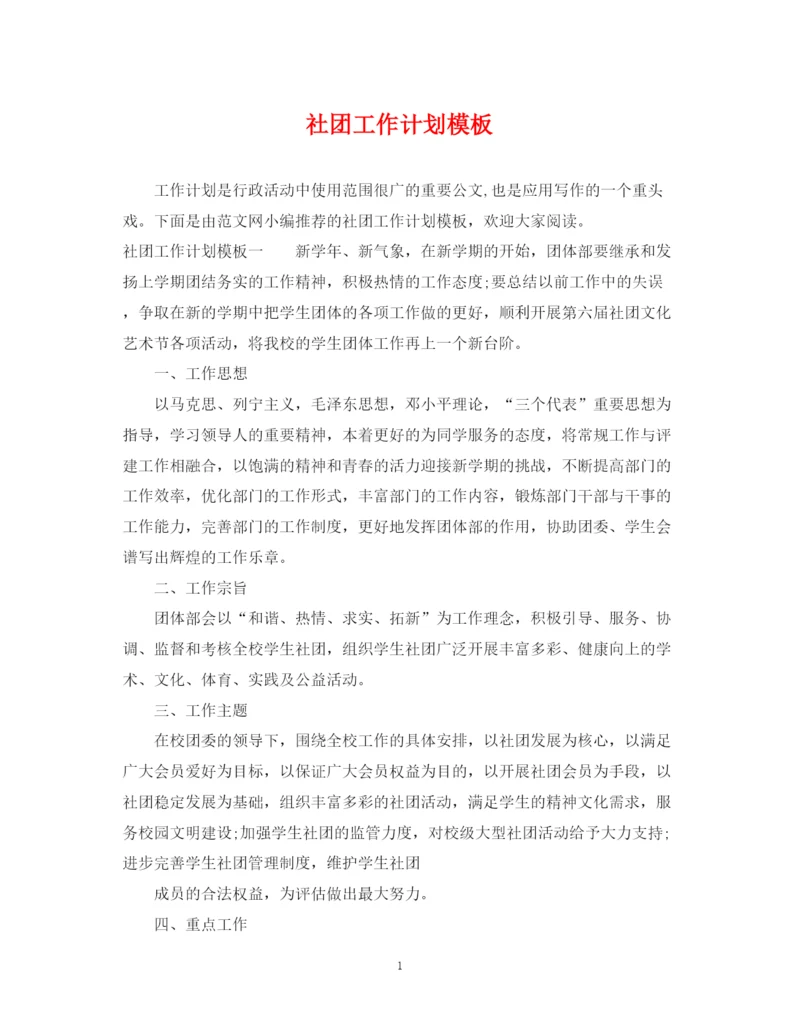 社团工作计划模板

工作计划是行政活动中使用范围很广的重要公文,也是应用写作的一个重头戏。下面是由范文网小编推荐的社团工作计划模板，欢迎大家阅读。

社团工作计划模板一　　新学年、新气象，在新学期的开始，团体部要继承和发扬上学期团结务实的工作精神，积极热情的工作态度;要总结以前工作中的失误，争取在新的学期中把学生团体的各项工作做的更好，顺利开展第六届社团文化艺术节各项活动，将我校的学生团体工作再上一个新台阶。

一、工作思想

以马克思、列宁主义，毛泽东思想，邓小平理论，“三个代表”重要思想为指导，学习领导人的重要精神，本着更好的为同学服务的态度，将常规工作与评建工作相融合，以饱满的精神和青春的活力迎接新学期的挑战，不断提高部门的工作效率，优化部门的工作形式，丰富部门的工作内容，锻炼部门干部与干事的工作能力，完善部门的工作制度，更好地发挥团体部的作用，协助团委、学生会谱写出辉煌的工作乐章。

二、工作宗旨

团体部会以“和谐、热情、求实、拓新”为工作理念，积极引导、服务、协调、监督和考核全校学生社团，组织学生社团广泛开展丰富多彩、健康向上的学术、文化、体育、实践及公益活动。

三、工作主题

在校团委的领导下，围绕全校工作的具体安排，以社团发展为核心，以满足广大会员爱好为目标，以保证广大会员权益为目的，以开展社团会员为手段，以社团稳定发展为基础，组织丰富多彩的社团活动，满足学生的精神文化需求，服务校园文明建设;加强学生社团的监管力度，对校级大型社团活动给予大力支持;进步完善学生社团管理制度，维护学生社团

成员的合法权益，为评估做出最大努力。

四、重点工作

1